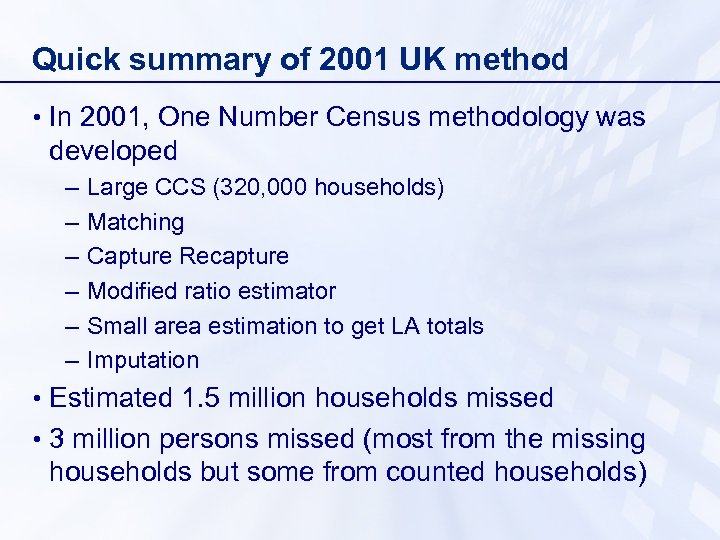 Quick summary of 2001 UK method

• In 2001, One Number Census methodology was developed
– Large CCS (320,000 households)
– Matching
– Capture Recapture
– Modified ratio estimator
– Small area estimation to get LA totals
– Imputation

• Estimated 1.5 million households missed

• 3 million persons missed (most from the missing households but some from counted households)